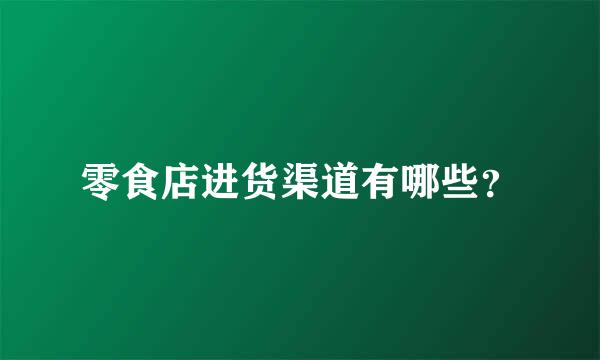 零食店进货渠道有哪些?